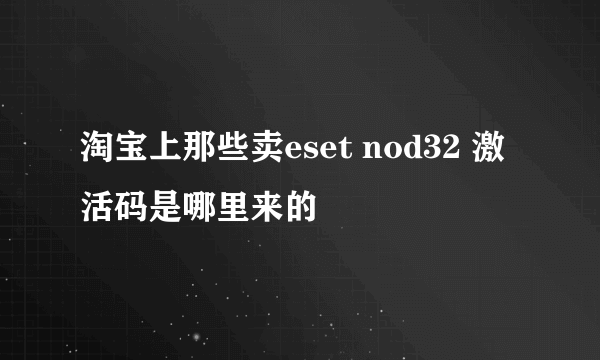 淘宝上那些卖eset nod32 激活码是哪里来的